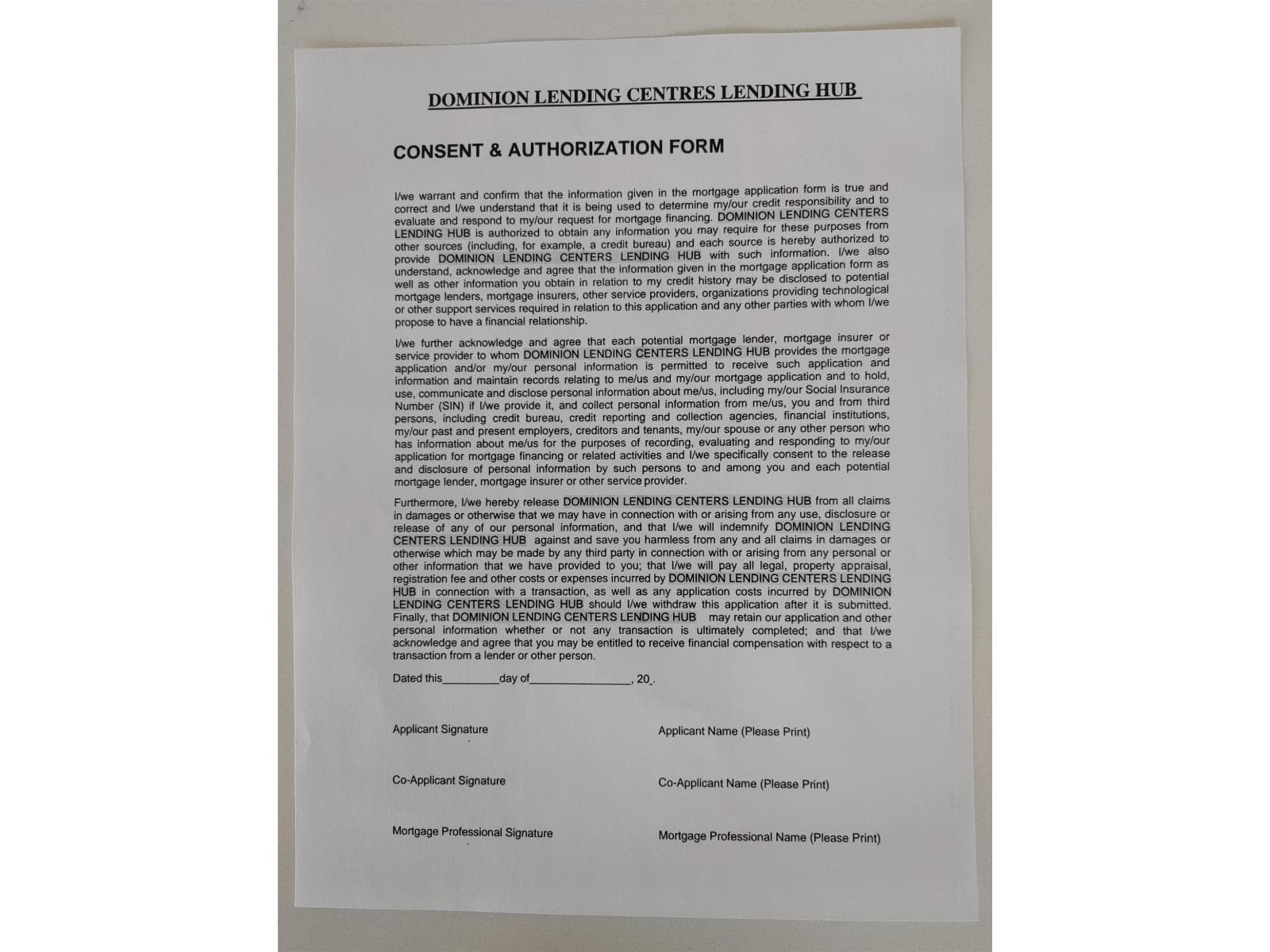 DOMINION LENDING CENTRES LENDING HUB

CONSENT & AUTHORIZATION FORM

I/we warrant and confirm that the information given in the mortgage application form is true and correct and I/we understand that it is being used to determine my/our credit responsibility and to evaluate and respond to my/our request for mortgage financing. DOMINION LENDING CENTERS LENDING HUB is authorized to obtain any information you may require for these purposes from other sources (including, for example, a credit bureau) and each source is hereby authorized to provide DOMINION LENDING CENTERS LENDING HUB with such information. I/we also understand, acknowledge and agree that the information given in the mortgage application form as well as other information you obtain in relation to my credit history may be disclosed to potential mortgage lenders, mortgage insurers, other service providers, organizations providing technological or other support services required in relation to this application and any other parties with whom I/we propose to have a financial relationship.

I/we further acknowledge and agree that each potential mortgage lender, mortgage insurer or service provider to whom DOMINION LENDING CENTERS LENDING HUB provides the mortgage application and/or my/our personal information is permitted to receive such application and information and maintain records relating to me/us and my/our mortgage application and to hold, use, communicate and disclose personal information about me/us, including my/our Social Insurance Number (SIN) if I/we provide it, and collect personal information from me/us, you and from third persons, including credit bureau, credit reporting and collection agencies, financial institutions, my/our past and present employers, creditors and tenants, my/our spouse or any other person who has information about me/us for the purposes of recording, evaluating and responding to my/our application for mortgage financing or related activities and I/we specifically consent to the release and disclosure of personal information by such persons to and among you and each potential mortgage lender, mortgage insurer or other service provider.

Furthermore, I/we hereby release DOMINION LENDING CENTERS LENDING HUB from all claims in damages or otherwise that we may have in connection with or arising from any use, disclosure or release of any of our personal information, and that I/we will indemnify DOMINION LENDING CENTERS LENDING HUB against and save you harmless from any and all claims in damages or otherwise which may be made by any third party in connection with or arising from any personal or other information that we have provided to you; that I/we will pay all legal, property appraisal, registration fee and other costs or expenses incurred by DOMINION LENDING CENTERS LENDING HUB in connection with a transaction, as well as any application costs incurred by DOMINION LENDING CENTERS LENDING HUB should I/we withdraw this application after it is submitted. Finally, that DOMINION LENDING CENTERS LENDING HUB may retain our application and other personal information whether or not any transaction is ultimately completed; and that I/we acknowledge and agree that you may be entitled to receive financial compensation with respect to a transaction from a lender or other person.

Dated this_________day of________________, 20_.

Applicant Signature

Applicant Name (Please Print)

Co-Applicant Signature

Co-Applicant Name (Please Print)

Mortgage Professional Signature

Mortgage Professional Name (Please Print)